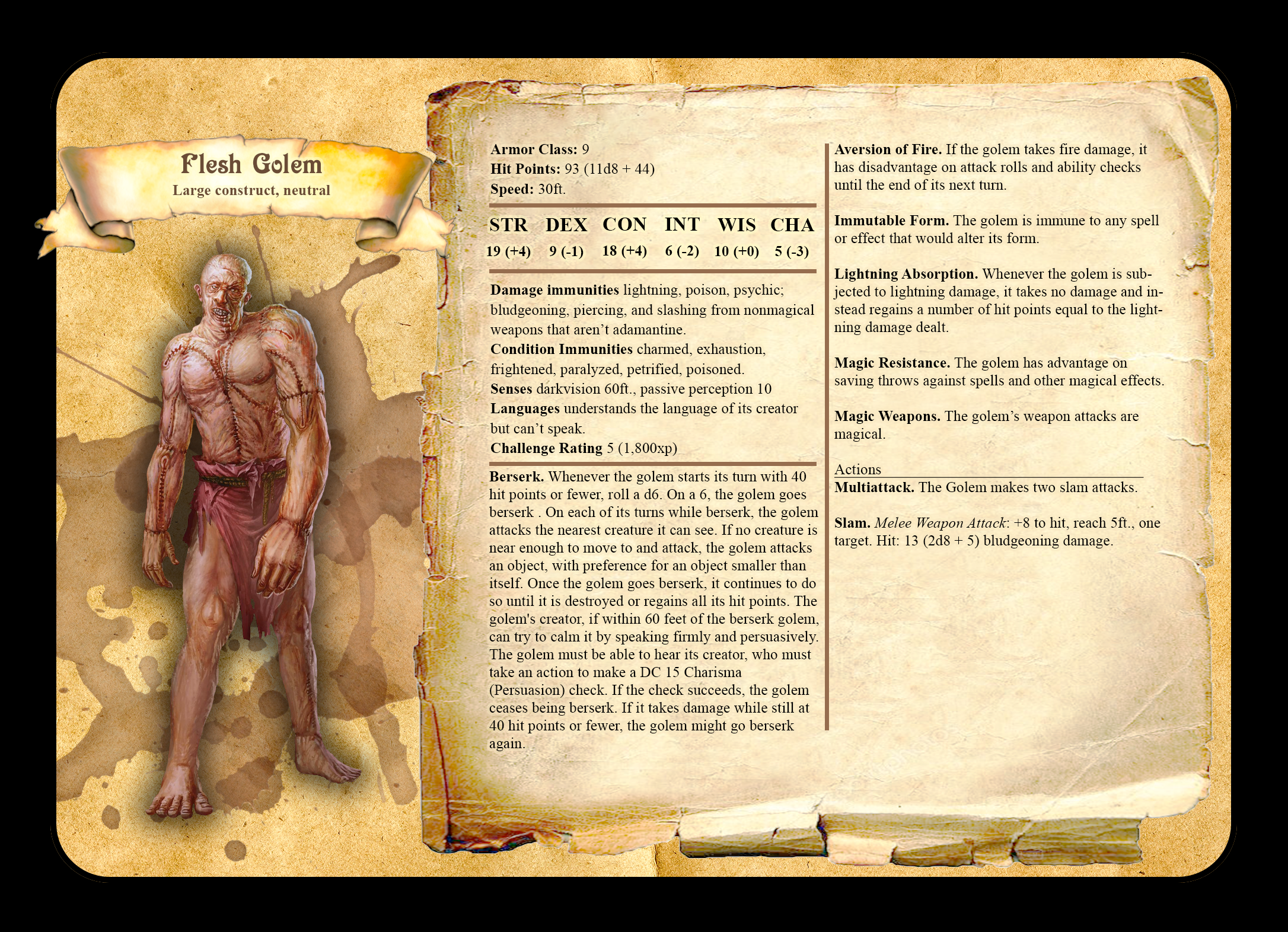 Flesh Golem
Large construct, neutral

Armor Class: 9
Hit Points: 93 (11d8 + 44)
Speed: 30ft.

| STR | DEX | CON | INT | WIS | CHA |
|---|---|---|---|---|---|
| 19 (+4) | 9 (-1) | 18 (+4) | 6 (-2) | 10 (+0) | 5 (-3) |

Damage immunities lightning, poison, psychic; bludgeoning, piercing, and slashing from nonmagical weapons that aren't adamantine.
Condition Immunities charmed, exhaustion, frightened, paralyzed, petrified, poisoned.
Senses darkvision 60ft., passive perception 10
Languages understands the language of its creator but can't speak.
Challenge Rating 5 (1,800xp)

Berserk. Whenever the golem starts its turn with 40 hit points or fewer, roll a d6. On a 6, the golem goes berserk . On each of its turns while berserk, the golem attacks the nearest creature it can see. If no creature is near enough to move to and attack, the golem attacks an object, with preference for an object smaller than itself. Once the golem goes berserk, it continues to do so until it is destroyed or regains all its hit points. The golem's creator, if within 60 feet of the berserk golem, can try to calm it by speaking firmly and persuasively. The golem must be able to hear its creator, who must take an action to make a DC 15 Charisma (Persuasion) check. If the check succeeds, the golem ceases being berserk. If it takes damage while still at 40 hit points or fewer, the golem might go berserk again.

Aversion of Fire. If the golem takes fire damage, it has disadvantage on attack rolls and ability checks until the end of its next turn.

Immutable Form. The golem is immune to any spell or effect that would alter its form.

Lightning Absorption. Whenever the golem is subjected to lightning damage, it takes no damage and instead regains a number of hit points equal to the lightning damage dealt.

Magic Resistance. The golem has advantage on saving throws against spells and other magical effects.

Magic Weapons. The golem's weapon attacks are magical.

Actions
Multiattack. The Golem makes two slam attacks.

Slam. Melee Weapon Attack: +8 to hit, reach 5ft., one target. Hit: 13 (2d8 + 5) bludgeoning damage.